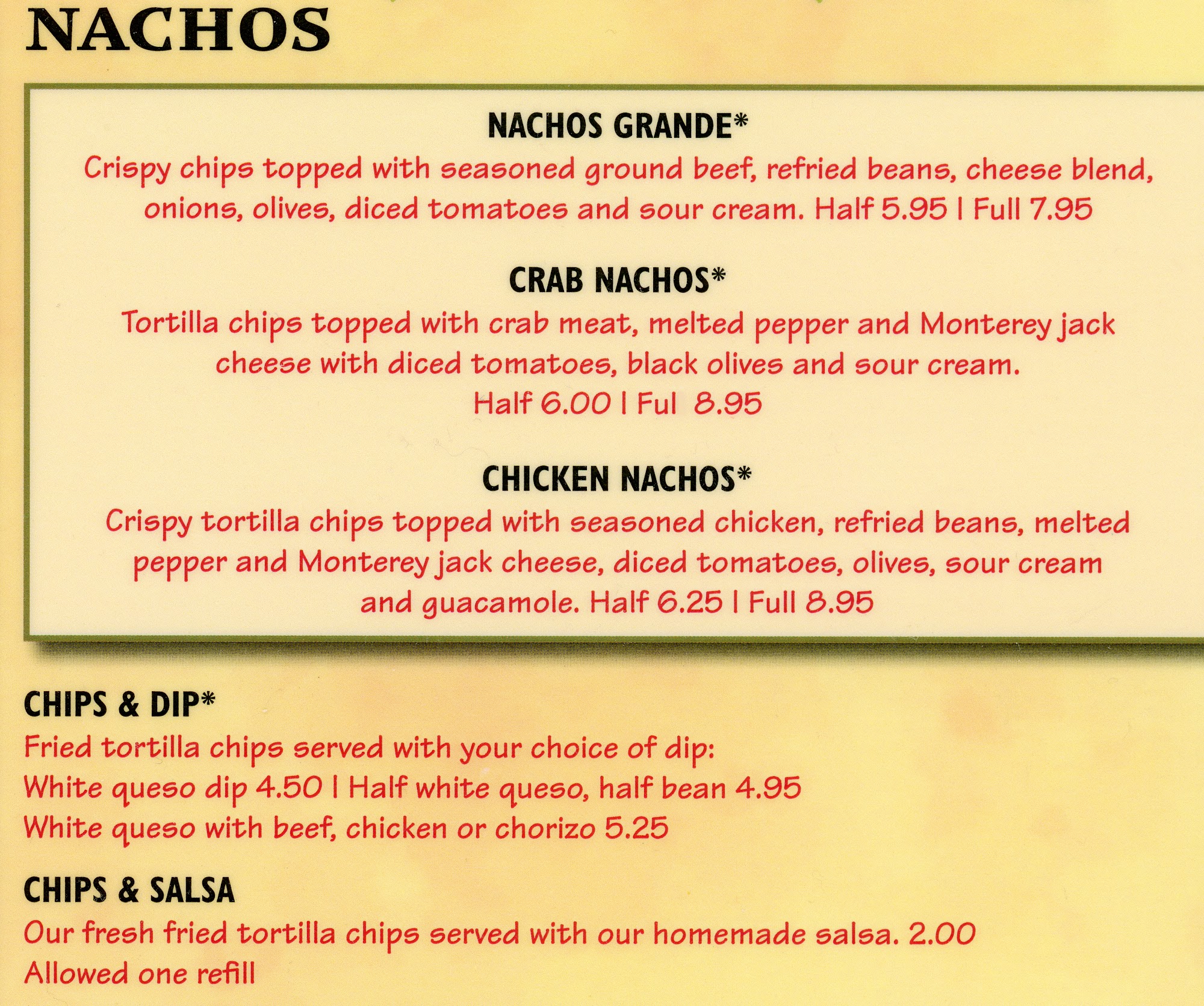 NACHOS

NACHOS GRANDE*
Crispy chips topped with seasoned ground beef, refried beans, cheese blend, onions, olives, diced tomatoes and sour cream. Half 5.95 | Full 7.95

CRAB NACHOS*
Tortilla chips topped with crab meat, melted pepper and Monterey jack cheese with diced tomatoes, black olives and sour cream.
Half 6.00 | Ful 8.95

CHICKEN NACHOS*
Crispy tortilla chips topped with seasoned chicken, refried beans, melted pepper and Monterey jack cheese, diced tomatoes, olives, sour cream and guacamole. Half 6.25 | Full 8.95

CHIPS & DIP*
Fried tortilla chips served with your choice of dip:
White queso dip 4.50 | Half white queso, half bean 4.95
White queso with beef, chicken or chorizo 5.25

CHIPS & SALSA
Our fresh fried tortilla chips served with our homemade salsa. 2.00
Allowed one refill